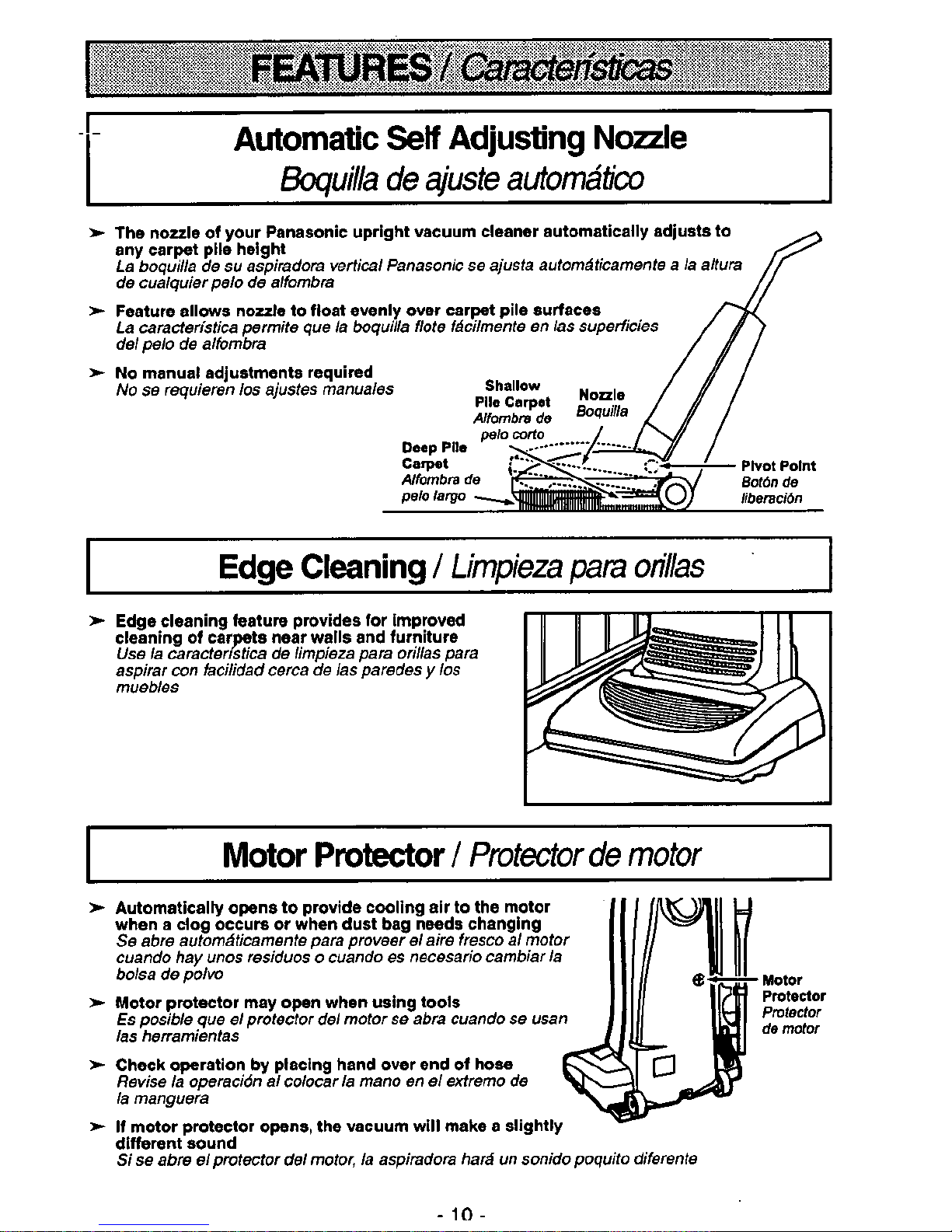 FEATURES / Características

Automatic Self Adjusting Nozzle
Boquilla de ajuste automático

➤ The nozzle of your Panasonic upright vacuum cleaner automatically adjusts to any carpet pile height
La boquilla de su aspiradora vertical Panasonic se ajusta automáticamente a la altura de cualquier pelo de alfombra

➤ Feature allows nozzle to float evenly over carpet pile surfaces
La característica permite que la boquilla flote fácilmente en las superficies del pelo de alfombra

➤ No manual adjustments required
No se requieren los ajustes manuales

Shallow Pile Carpet
Alfombra de pelo corto

Nozzle
Boquilla

Deep Pile Carpet
Alfombra de pelo largo

Pivot Point
Botón de liberación

Edge Cleaning / Limpieza para orillas

➤ Edge cleaning feature provides for improved cleaning of carpets near walls and furniture
Use la característica de limpieza para orillas para aspirar con facilidad cerca de las paredes y los muebles

Motor Protector / Protector de motor

➤ Automatically opens to provide cooling air to the motor when a clog occurs or when dust bag needs changing
Se abre automáticamente para proveer el aire fresco al motor cuando hay unos residuos o cuando es necesario cambiar la bolsa de polvo

➤ Motor protector may open when using tools
Es posible que el protector del motor se abra cuando se usan las herramientas

➤ Check operation by placing hand over end of hose
Revise la operación al colocar la mano en el extremo de la manguera

➤ If motor protector opens, the vacuum will make a slightly different sound
Si se abre el protector del motor, la aspiradora hará un sonido poquito diferente

Motor Protector
Protector de motor

- 10 -